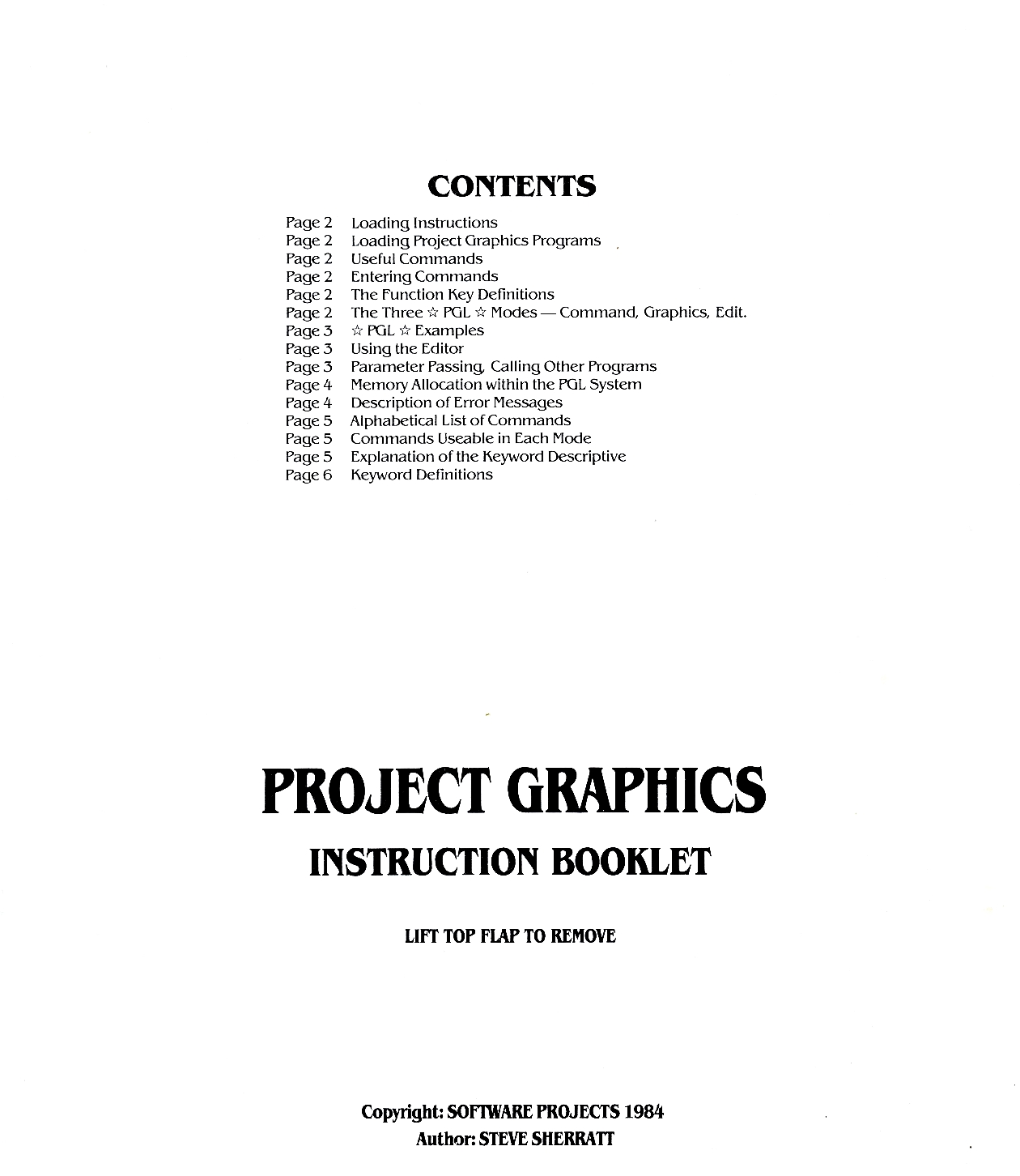 CONTENTS

Page 2 Loading Instructions
Page 2 Loading Project Graphics Programs
Page 2 Useful Commands
Page 2 Entering Commands
Page 2 The Function Key Definitions
Page 2 The Three ☆ PGL ☆ Modes — Command, Graphics, Edit.
Page 3 ☆ PGL ☆ Examples
Page 3 Using the Editor
Page 3 Parameter Passing, Calling Other Programs
Page 4 Memory Allocation within the PGL System
Page 4 Description of Error Messages
Page 5 Alphabetical List of Commands
Page 5 Commands Useable in Each Mode
Page 5 Explanation of the Keyword Descriptive
Page 6 Keyword Definitions

PROJECT GRAPHICS

INSTRUCTION BOOKLET

LIFT TOP FLAP TO REMOVE

Copyright: SOFTWARE PROJECTS 1984
Author: STEVE SHERRATT